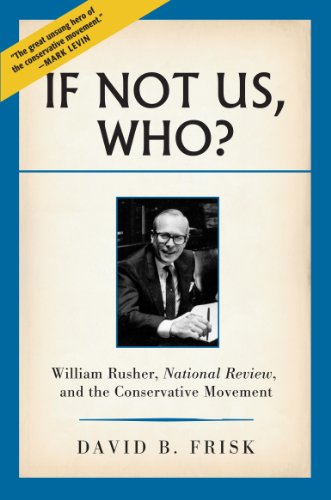 "The great unsung hero of the conservative movement."
—MARK LEVIN

IF NOT US, WHO?

William Rusher, National Review, and the Conservative Movement

DAVID B. FRISK